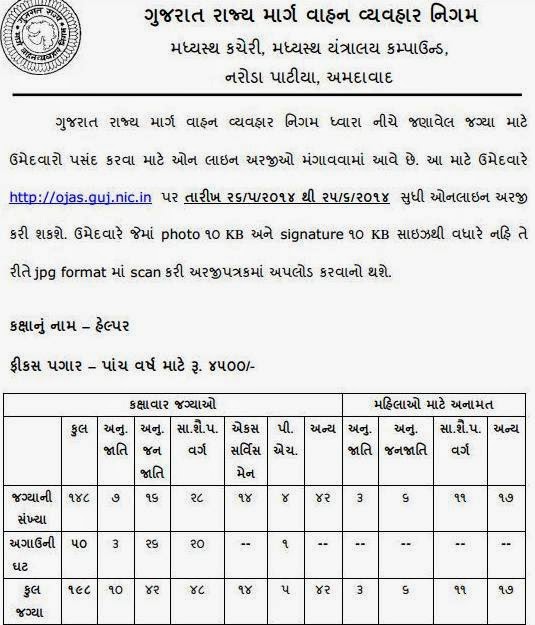 ગુજરાત રાજ્ય માર્ગ વાહન વ્યવહાર નિગમ
મધ્યસ્થ કચેરી, મધ્યસ્થ યંત્રાલય કમ્પાઉન્ડ,
નરોડા પાટીયા, અમદાવાદ

ગુજરાત રાજ્ય માર્ગ વાહન વ્યવહાર નિગમ ધ્વારા નીચે જણાવેલ જગ્યા માટે ઉમેદવારો પસંદ કરવા માટે ઓન લાઇન અરજીઓ મંગાવવામાં આવે છે. આ માટે ઉમેદવારે http://ojas.guj.nic.in પર તારીખ ૨૬/૫/૨૦૧૪ થી ૨૫/૬/૨૦૧૪ સુધી ઓનલાઇન અરજી કરી શકશે. ઉમેદવારે જેમાં photo ૧૦ KB અને signature ૧૦ KB સાઇઝથી વધારે નહિ તે રીતે jpg format માં scan કરી અરજીપત્રકમાં અપલોડ કરવાનો થશે.

કક્ષાનું નામ – હેલ્પર

ફીકસ પગાર – પાંચ વર્ષ માટે રૂ. ૪૫૦૦/-

| | કક્ષાવાર જગ્યાઓ | | | | | | | મહિલાઓ માટે અનામત | | | |
|---|---|---|---|---|---|---|---|---|---|---|---|
| | કુલ | અનુ. જાતિ | અનુ. જન જાતિ | સા.શૈ.પ. વર્ગ | એકસ સર્વિસ મેન | પી. એચ. | અન્ય | અનુ. જાતિ | અનુ. જનજાતિ | સા.શૈ.પ. વર્ગ | અન્ય |
| જગ્યાની સંખ્યા | ૧૪૮ | ૭ | ૧૬ | ૨૮ | ૧૪ | ૪ | ૪૨ | ૩ | ૬ | ૧૧ | ૧૭ |
| અગાઉની ઘટ | ૫૦ | ૩ | ૨૬ | ૨૦ | -- | ૧ | -- | -- | -- | -- | -- |
| કુલ જગ્યા | ૧૯૮ | ૧૦ | ૪૨ | ૪૮ | ૧૪ | ૫ | ૪૨ | ૩ | ૬ | ૧૧ | ૧૭ |